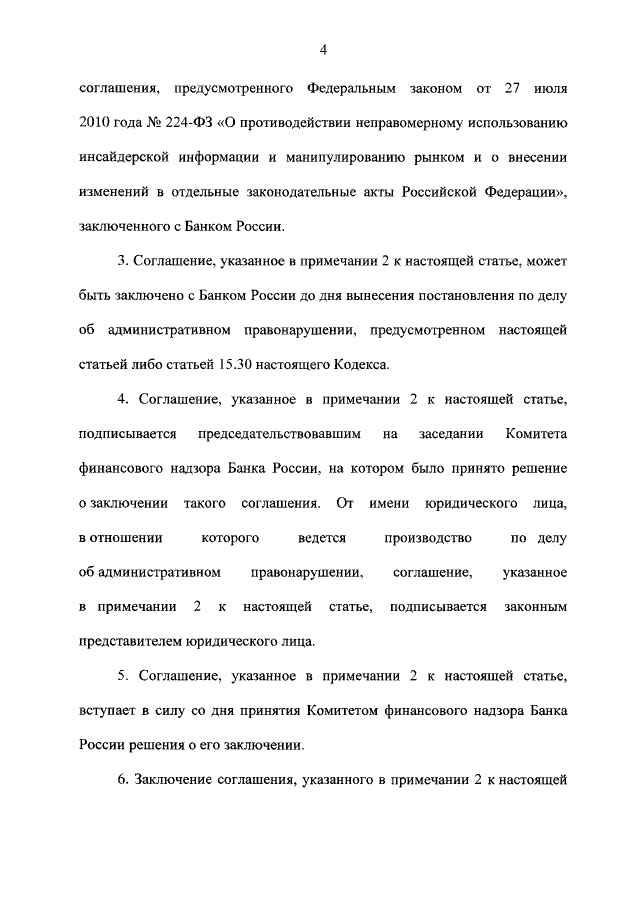 4

соглашения, предусмотренного Федеральным законом от 27 июля 2010 года № 224-ФЗ «О противодействии неправомерному использованию инсайдерской информации и манипулированию рынком и о внесении изменений в отдельные законодательные акты Российской Федерации», заключенного с Банком России.

3. Соглашение, указанное в примечании 2 к настоящей статье, может быть заключено с Банком России до дня вынесения постановления по делу об административном правонарушении, предусмотренном настоящей статьей либо статьей 15.30 настоящего Кодекса.

4. Соглашение, указанное в примечании 2 к настоящей статье, подписывается председательствовавшим на заседании Комитета финансового надзора Банка России, на котором было принято решение о заключении такого соглашения. От имени юридического лица, в отношении которого ведется производство по делу об административном правонарушении, соглашение, указанное в примечании 2 к настоящей статье, подписывается законным представителем юридического лица.

5. Соглашение, указанное в примечании 2 к настоящей статье, вступает в силу со дня принятия Комитетом финансового надзора Банка России решения о его заключении.

6. Заключение соглашения, указанного в примечании 2 к настоящей